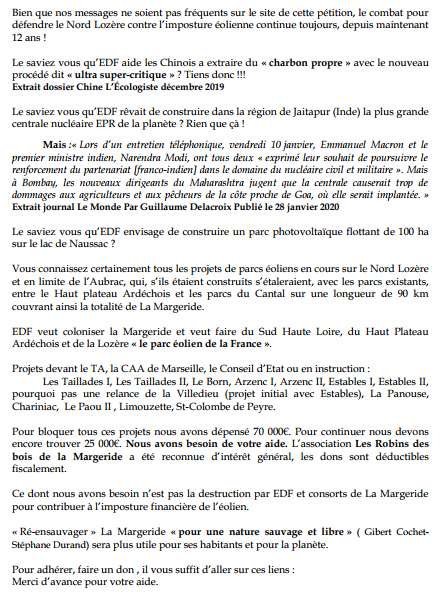 Bien que nos messages ne soient pas fréquents sur le site de cette pétition, le combat pour défendre le Nord Lozère contre l'imposture éolienne continue toujours, depuis maintenant 12 ans !

Le saviez vous qu'EDF aide les Chinois a extraire du « charbon propre » avec le nouveau procédé dit « ultra super-critique » ? Tiens donc !!!
Extrait dossier Chine L'Écologiste décembre 2019

Le saviez vous qu'EDF rêvait de construire dans la région de Jaitapur (Inde) la plus grande centrale nucléaire EPR de la planète ? Rien que çà !

Mais :« Lors d'un entretien téléphonique, vendredi 10 janvier, Emmanuel Macron et le premier ministre indien, Narendra Modi, ont tous deux « exprimé leur souhait de poursuivre le renforcement du partenariat [franco-indien] dans le domaine du nucléaire civil et militaire ». Mais à Bombay, les nouveaux dirigeants du Maharashtra jugent que la centrale causerait trop de dommages aux agriculteurs et aux pêcheurs de la côte proche de Goa, où elle serait implantée. »
Extrait journal Le Monde Par Guillaume Delacroix Publié le 28 janvier 2020

Le saviez vous qu'EDF envisage de construire un parc photovoltaïque flottant de 100 ha sur le lac de Naussac ?

Vous connaissez certainement tous les projets de parcs éoliens en cours sur le Nord Lozère et en limite de l'Aubrac, qui, s'ils étaient construits s'étaleraient, avec les parcs existants, entre le Haut plateau Ardéchois et les parcs du Cantal sur une longueur de 90 km couvrant ainsi la totalité de La Margeride.

EDF veut coloniser la Margeride et veut faire du Sud Haute Loire, du Haut Plateau Ardéchois et de la Lozère « le parc éolien de la France ».

Projets devant le TA, la CAA de Marseille, le Conseil d'Etat ou en instruction :
Les Taillades I, Les Taillades II, Le Born, Arzenc I, Arzenc II, Estables I, Estables II, pourquoi pas une relance de la Villedieu (projet initial avec Estables), La Panouse, Chariniac, Le Paou II , Limouzette, St-Colombe de Peyre.

Pour bloquer tous ces projets nous avons dépensé 70 000€. Pour continuer nous devons encore trouver 25 000€. Nous avons besoin de votre aide. L'association Les Robins des bois de la Margeride a été reconnue d'intérêt général, les dons sont déductibles fiscalement.

Ce dont nous avons besoin n'est pas la destruction par EDF et consorts de La Margeride pour contribuer à l'imposture financière de l'éolien.

« Ré-ensauvager » La Margeride « pour une nature sauvage et libre » ( Gibert Cochet-Stéphane Durand) sera plus utile pour ses habitants et pour la planète.

Pour adhérer, faire un don , il vous suffit d'aller sur ces liens :
Merci d'avance pour votre aide.